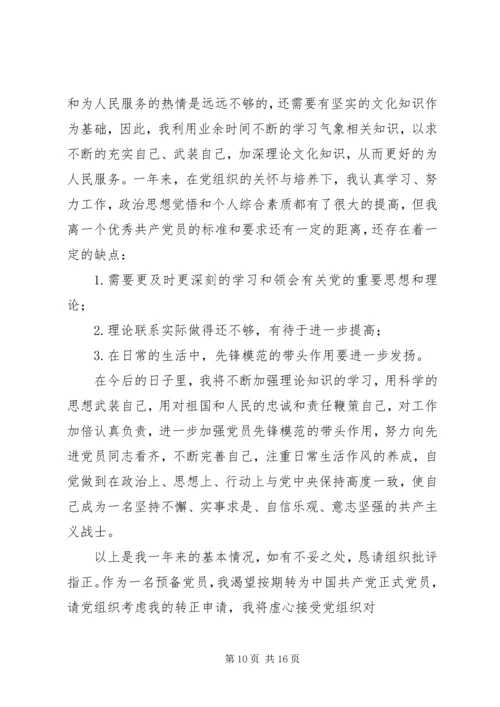 和为人民服务的热情是远远不够的，还需要有坚实的文化知识作为基础，因此，我利用业余时间不断的学习气象相关知识，以求不断的充实自己、武装自己，加深理论文化知识，从而更好的为人民服务。一年来，在党组织的关怀与培养下，我认真学习、努力工作，政治思想觉悟和个人综合素质都有了很大的提高，但我离一个优秀共产党员的标准和要求还有一定的距离，还存在着一定的缺点：

1. 需要更及时更深刻的学习和领会有关党的重要思想和理论；

2. 理论联系实际做得还不够，有待于进一步提高；

3. 在日常的生活中，先锋模范的带头作用要进一步发扬。

在今后的日子里，我将不断加强理论知识的学习，用科学的思想武装自己，用对祖国和人民的忠诚和责任鞭策自己，对工作加倍认真负责，进一步加强党员先锋模范的带头作用，努力向先进党员同志看齐，不断完善自己，注重日常生活作风的养成，自觉做到在政治上、思想上、行动上与党中央保持高度一致，使自己成为一名坚持不懈、实事求是、自信乐观、意志坚强的共产主义战士。

以上是我一年来的基本情况，如有不妥之处，恳请组织批评指正。作为一名预备党员，我渴望按期转为中国共产党正式党员，请党组织考虑我的转正申请，我将虚心接受党组织对

第 10 页 共 16 页